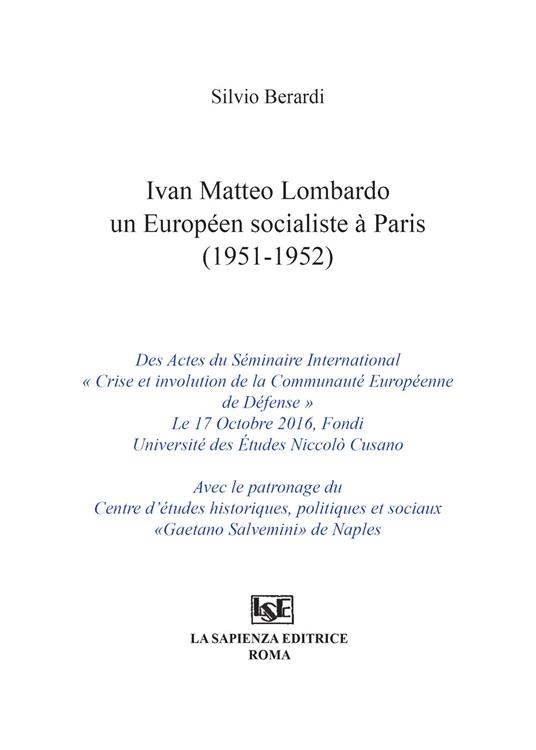 Silvio Berardi

Ivan Matteo Lombardo
un Européen socialiste à Paris
(1951-1952)

Des Actes du Séminaire International
« Crise et involution de la Communauté Européenne de Défense »
Le 17 Octobre 2016, Fondi
Université des Études Niccolò Cusano

Avec le patronage du
Centre d'études historiques, politiques et sociaux
«Gaetano Salvemini» de Naples

LSE

LA SAPIENZA EDITRICE
ROMA